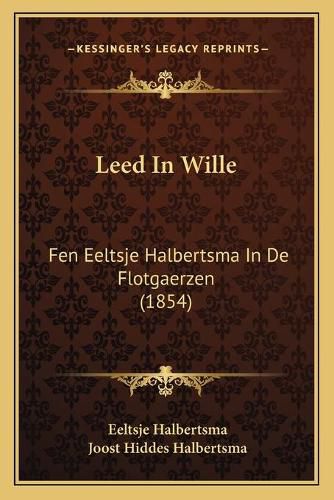 —KESSINGER'S LEGACY REPRINTS—

Leed In Wille

Fen Eeltsje Halbertsma In De Flotgaerzen (1854)

Eeltsje Halbertsma
Joost Hiddes Halbertsma